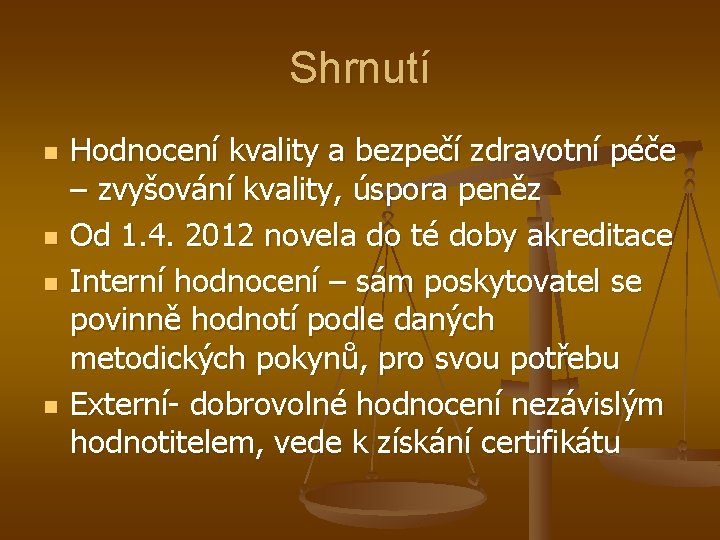 Shrnutí

Hodnocení kvality a bezpečí zdravotní péče – zvyšování kvality, úspora peněz

Od 1.4. 2012 novela do té doby akreditace

Interní hodnocení – sám poskytovatel se povinně hodnotí podle daných metodických pokynů, pro svou potřebu

Externí- dobrovolné hodnocení nezávislým hodnotitelem, vede k získání certifikátu